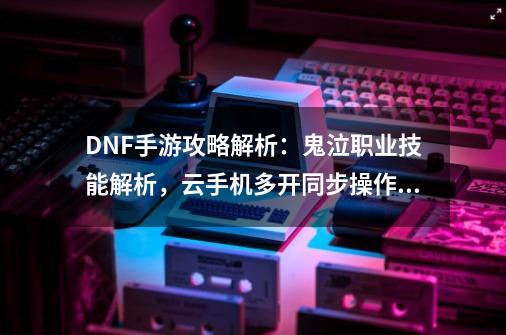 DNF手游攻略解析：鬼泣职业技能解析，云手机多开同步操作...